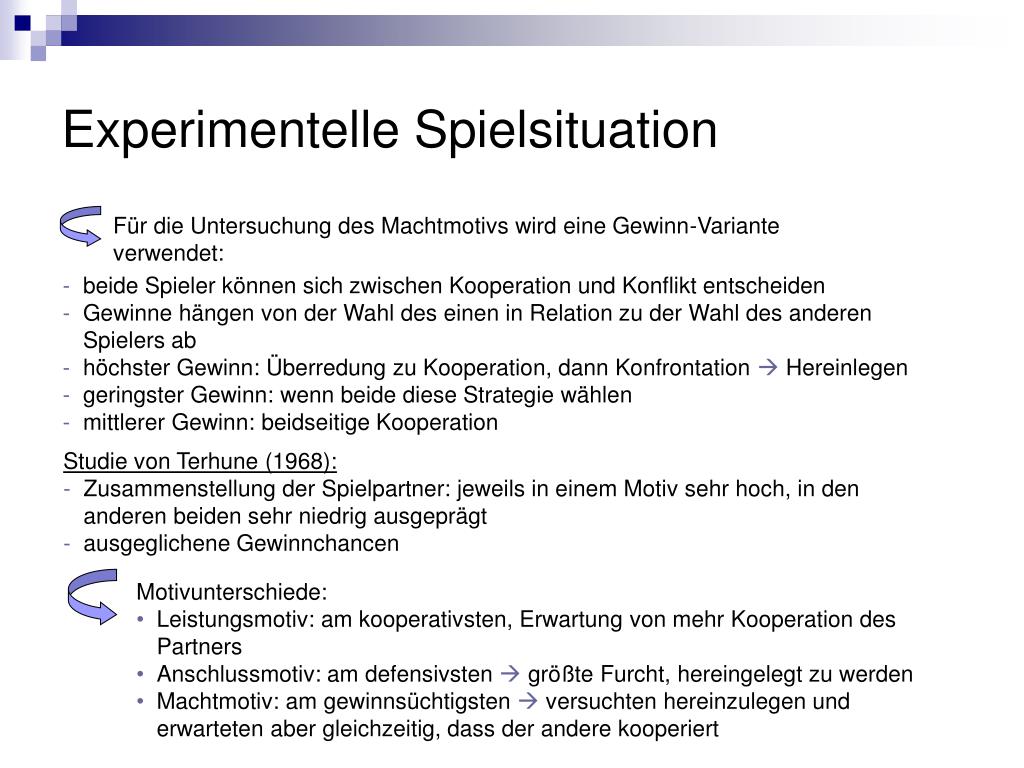 Experimentelle Spielsituation

Für die Untersuchung des Machtmotivs wird eine Gewinn-Variante verwendet:

- beide Spieler können sich zwischen Kooperation und Konflikt entscheiden
- Gewinne hängen von der Wahl des einen in Relation zu der Wahl des anderen Spielers ab
- höchster Gewinn: Überredung zu Kooperation, dann Konfrontation → Hereinlegen
- geringster Gewinn: wenn beide diese Strategie wählen
- mittlerer Gewinn: beidseitige Kooperation

Studie von Terhune (1968):
- Zusammenstellung der Spielpartner: jeweils in einem Motiv sehr hoch, in den anderen beiden sehr niedrig ausgeprägt
- ausgeglichene Gewinnchancen

Motivunterschiede:
• Leistungsmotiv: am kooperativsten, Erwartung von mehr Kooperation des Partners
• Anschlussmotiv: am defensivsten → größte Furcht, hereingelegt zu werden
• Machtmotiv: am gewinnsüchtigsten → versuchten hereinzulegen und erwarteten aber gleichzeitig, dass der andere kooperiert